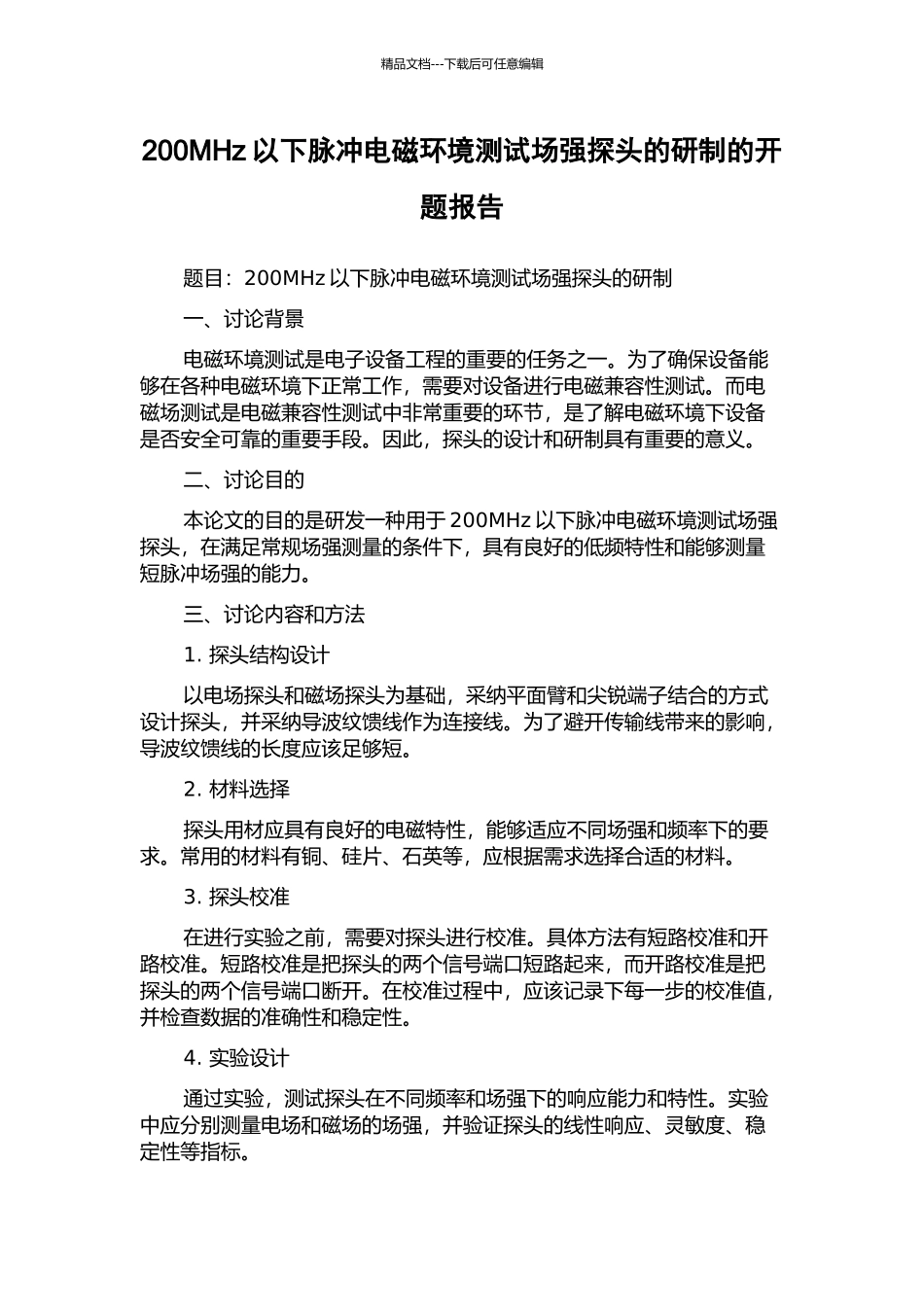 精品文档---下载后可任意编辑

200MHz 以下脉冲电磁环境测试场强探头的研制的开题报告

题目：200MHz 以下脉冲电磁环境测试场强探头的研制

一、讨论背景

电磁环境测试是电子设备工程的重要的任务之一。为了确保设备能够在各种电磁环境下正常工作，需要对设备进行电磁兼容性测试。而电磁场测试是电磁兼容性测试中非常重要的环节，是了解电磁环境下设备是否安全可靠的重要手段。因此，探头的设计和研制具有重要的意义。

二、讨论目的

本论文的目的是研发一种用于 200MHz 以下脉冲电磁环境测试场强探头，在满足常规场强测量的条件下，具有良好的低频特性和能够测量短脉冲场强的能力。

三、讨论内容和方法

1. 探头结构设计

以电场探头和磁场探头为基础，采纳平面臂和尖锐端子结合的方式设计探头，并采纳导波纹馈线作为连接线。为了避开传输线带来的影响，导波纹馈线的长度应该足够短。

2. 材料选择

探头用材应具有良好的电磁特性，能够适应不同场强和频率下的要求。常用的材料有铜、硅片、石英等，应根据需求选择合适的材料。

3. 探头校准

在进行实验之前，需要对探头进行校准。具体方法有短路校准和开路校准。短路校准是把探头的两个信号端口短路起来，而开路校准是把探头的两个信号端口断开。在校准过程中，应该记录下每一步的校准值，并检查数据的准确性和稳定性。

4. 实验设计

通过实验，测试探头在不同频率和场强下的响应能力和特性。实验中应分别测量电场和磁场的场强，并验证探头的线性响应、灵敏度、稳定性等指标。